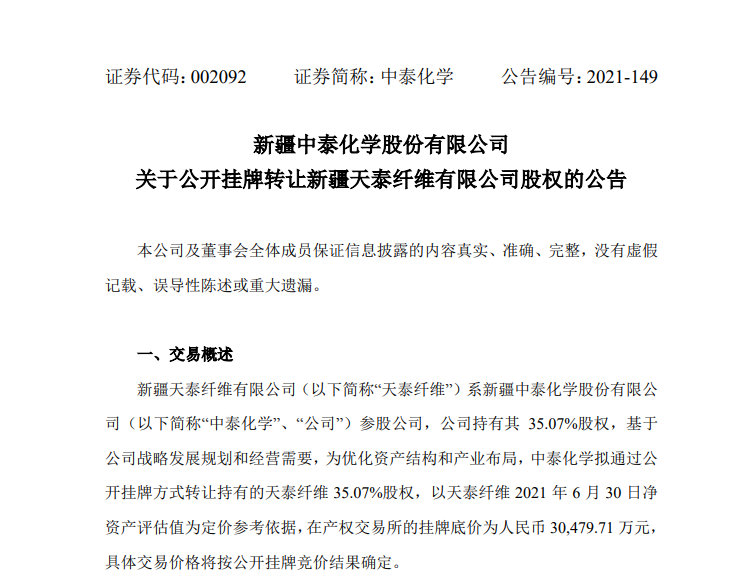 证券代码：002092　　证券简称：中泰化学　　公告编号：2021-149

新疆中泰化学股份有限公司
关于公开挂牌转让新疆天泰纤维有限公司股权的公告

本公司及董事会全体成员保证信息披露的内容真实、准确、完整，没有虚假记载、误导性陈述或重大遗漏。

一、交易概述

新疆天泰纤维有限公司（以下简称“天泰纤维”）系新疆中泰化学股份有限公司（以下简称“中泰化学”、“公司”）参股公司，公司持有其 35.07%股权，基于公司战略发展规划和经营需要，为优化资产结构和产业布局，中泰化学拟通过公开挂牌方式转让持有的天泰纤维 35.07%股权，以天泰纤维 2021 年 6 月 30 日净资产评估值为定价参考依据，在产权交易所的挂牌底价为人民币 30,479.71 万元，具体交易价格将按公开挂牌竞价结果确定。